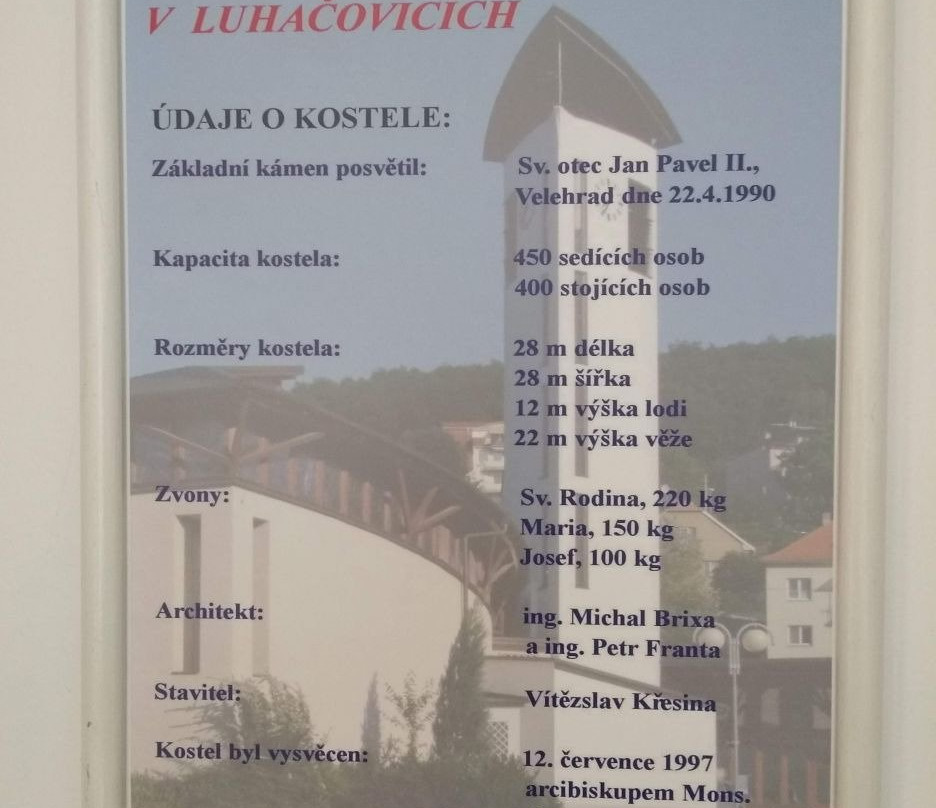 V LUHAČOVICÍCH

ÚDAJE O KOSTELE:

Základní kámen posvětil: Sv. otec Jan Pavel II., Velehrad dne 22.4.1990

Kapacita kostela: 450 sedících osob
400 stojících osob

Rozměry kostela: 28 m délka
28 m šířka
12 m výška lodi
22 m výška věže

Zvony: Sv. Rodina, 220 kg
Maria, 150 kg
Josef, 100 kg

Architekt: ing. Michal Brixa a ing. Petr Franta

Stavitel: Vítězslav Křesina

Kostel byl vysvěcen: 12. července 1997 arcibiskupem Mons.